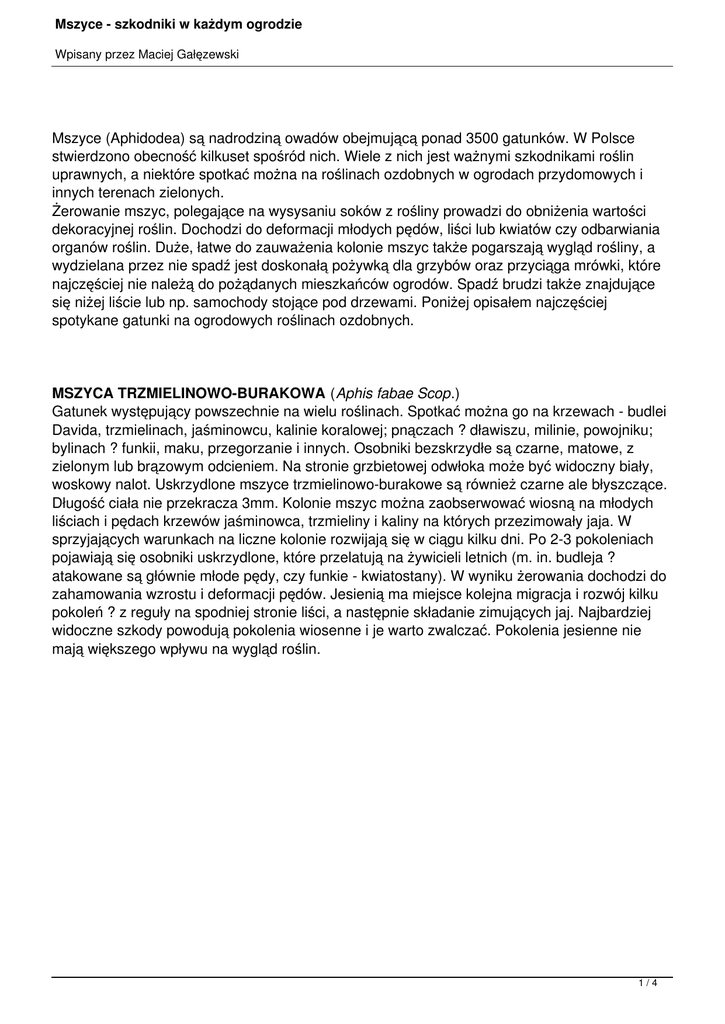 Mszyce - szkodniki w każdym ogrodzie

Wpisany przez Maciej Gałęzewski

Mszyce (Aphidodea) są nadrodziną owadów obejmującą ponad 3500 gatunków. W Polsce stwierdzono obecność kilkuset spośród nich. Wiele z nich jest ważnymi szkodnikami roślin uprawnych, a niektóre spotkać można na roślinach ozdobnych w ogrodach przydomowych i innych terenach zielonych.
Żerowanie mszyc, polegające na wysysaniu soków z rośliny prowadzi do obniżenia wartości dekoracyjnej roślin. Dochodzi do deformacji młodych pędów, liści lub kwiatów czy odbarwiania organów roślin. Duże, łatwe do zauważenia kolonie mszyc także pogarszają wygląd rośliny, a wydzielana przez nie spadź jest doskonałą pożywką dla grzybów oraz przyciąga mrówki, które najczęściej nie należą do pożądanych mieszkańców ogrodów. Spadź brudzi także znajdujące się niżej liście lub np. samochody stojące pod drzewami. Poniżej opisałem najczęściej spotykane gatunki na ogrodowych roślinach ozdobnych.

MSZYCA TRZMIELINOWO-BURAKOWA (Aphis fabae Scop.)
Gatunek występujący powszechnie na wielu roślinach. Spotkać można go na krzewach - budlei Davida, trzmielinach, jaśminowcu, kalinie koralowej; pnączach ? dławiszu, milinie, powojniku; bylinach ? funkii, maku, przegorzanie i innych. Osobniki bezskrzydłe są czarne, matowe, z zielonym lub brązowym odcieniem. Na stronie grzbietowej odwłoka może być widoczny biały, woskowy nalot. Uskrzydlone mszyce trzmielinowo-burakowe są również czarne ale błyszczące. Długość ciała nie przekracza 3mm. Kolonie mszyc można zaobserwować wiosną na młodych liściach i pędach krzewów jaśminowca, trzmieliny i kaliny na których przezimowały jaja. W sprzyjających warunkach na liczne kolonie rozwijają się w ciągu kilku dni. Po 2-3 pokoleniach pojawiają się osobniki uskrzydlone, które przelatują na żywicieli letnich (m. in. budleja ? atakowane są głównie młode pędy, czy funkie - kwiatostany). W wyniku żerowania dochodzi do zahamowania wzrostu i deformacji pędów. Jesienią ma miejsce kolejna migracja i rozwój kilku pokoleń ? z reguły na spodniej stronie liści, a następnie składanie zimujących jaj. Najbardziej widoczne szkody powodują pokolenia wiosenne i je warto zwalczać. Pokolenia jesienne nie mają większego wpływu na wygląd roślin.

1 / 4